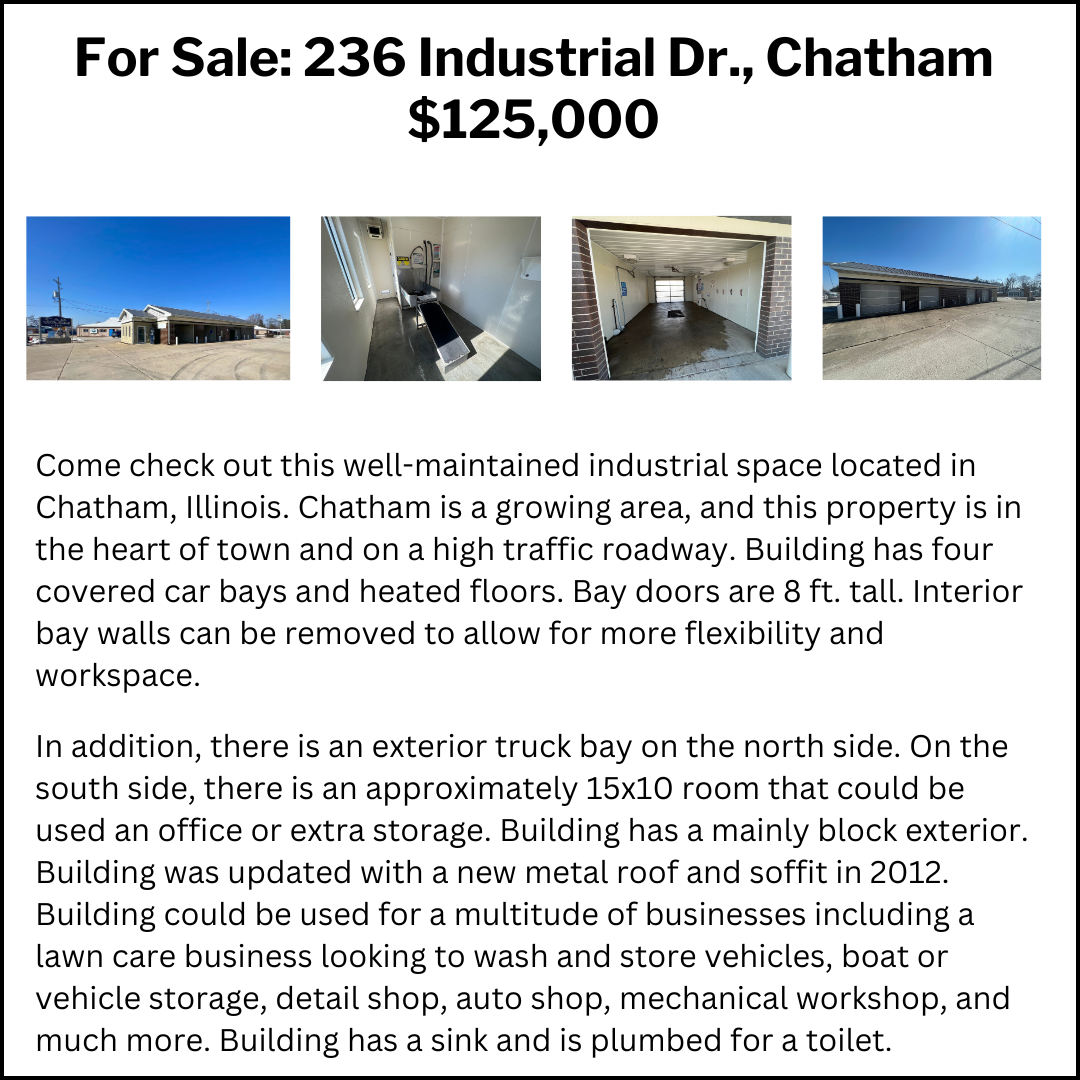 For Sale: 236 Industrial Dr., Chatham
$125,000

Come check out this well-maintained industrial space located in Chatham, Illinois. Chatham is a growing area, and this property is in the heart of town and on a high traffic roadway. Building has four covered car bays and heated floors. Bay doors are 8 ft. tall. Interior bay walls can be removed to allow for more flexibility and workspace.

In addition, there is an exterior truck bay on the north side. On the south side, there is an approximately 15x10 room that could be used an office or extra storage. Building has a mainly block exterior. Building was updated with a new metal roof and soffit in 2012. Building could be used for a multitude of businesses including a lawn care business looking to wash and store vehicles, boat or vehicle storage, detail shop, auto shop, mechanical workshop, and much more. Building has a sink and is plumbed for a toilet.